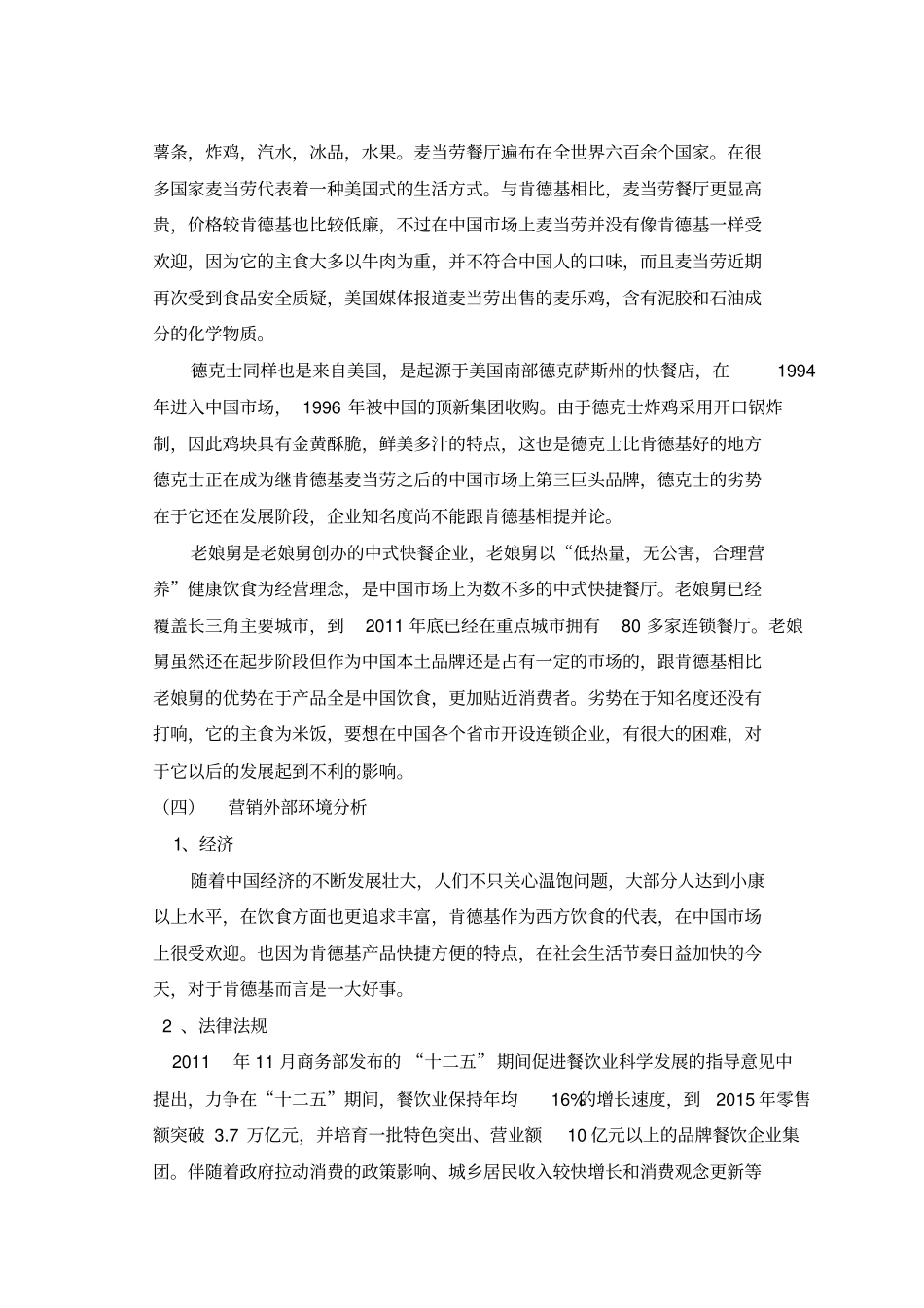 薯条，炸鸡，汽水，冰品，水果。麦当劳餐厅遍布在全世界六百余个国家。在很多国家麦当劳代表着一种美国式的生活方式。与肯德基相比，麦当劳餐厅更显高贵，价格较肯德基也比较低廉，不过在中国市场上麦当劳并没有像肯德基一样受欢迎，因为它的主食大多以牛肉为重，并不符合中国人的口味，而且麦当劳近期再次受到食品安全质疑，美国媒体报道麦当劳出售的麦乐鸡，含有泥胶和石油成分的化学物质。

德克士同样也是来自美国，是起源于美国南部德克萨斯州的快餐店，在 1994 年进入中国市场， 1996 年被中国的顶新集团收购。由于德克士炸鸡采用开口锅炸制，因此鸡块具有金黄酥脆，鲜美多汁的特点，这也是德克士比肯德基好的地方德克士正在成为继肯德基麦当劳之后的中国市场上第三巨头品牌，德克士的劣势在于它还在发展阶段，企业知名度尚不能跟肯德基相提并论。

老娘舅是老娘舅创办的中式快餐企业，老娘舅以“低热量，无公害，合理营养”健康饮食为经营理念，是中国市场上为数不多的中式快捷餐厅。老娘舅已经覆盖长三角主要城市，到 2011 年底已经在重点城市拥有 80 多家连锁餐厅。老娘舅虽然还在起步阶段但作为中国本土品牌还是占有一定的市场的，跟肯德基相比老娘舅的优势在于产品全是中国饮食，更加贴近消费者。劣势在于知名度还没有打响，它的主食为米饭，要想在中国各个省市开设连锁企业，有很大的困难，对于它以后的发展起到不利的影响。

（四） 营销外部环境分析

1、经济

随着中国经济的不断发展壮大，人们不只关心温饱问题，大部分人达到小康以上水平，在饮食方面也更追求丰富，肯德基作为西方饮食的代表，在中国市场上很受欢迎。也因为肯德基产品快捷方便的特点，在社会生活节奏日益加快的今天，对于肯德基而言是一大好事。

2 、法律法规

2011 年 11 月商务部发布的 “十二五” 期间促进餐饮业科学发展的指导意见中提出，力争在“十二五”期间，餐饮业保持年均 16%的增长速度，到 2015 年零售额突破 3.7 万亿元，并培育一批特色突出、营业额 10 亿元以上的品牌餐饮企业集团。伴随着政府拉动消费的政策影响、城乡居民收入较快增长和消费观念更新等